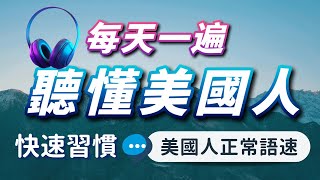 每天一遍
聽懂美國人
快速習慣
美國人正常語速